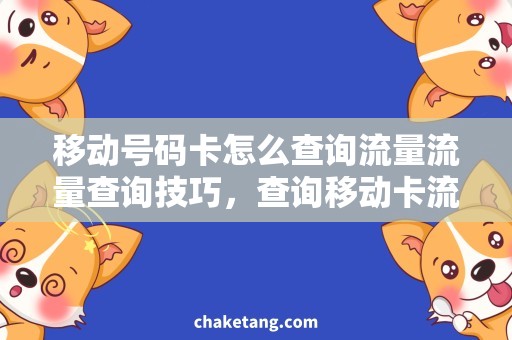 移动号码卡怎么查询流量流量查询技巧，查询移动卡流

chaketang.com